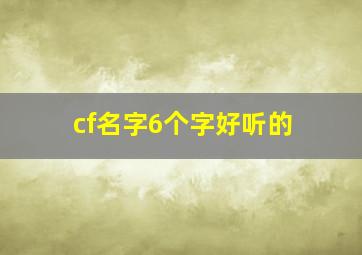 cf名字6个字好听的